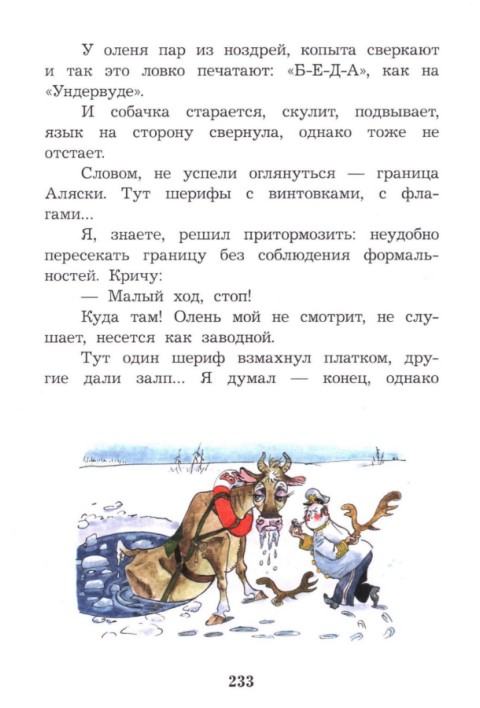 У оленя пар из ноздрей, копыта сверкают и так это ловко печатают: «Б-Е-Д-А», как на «Ундервуде».

И собачка старается, скулит, подвывает, язык на сторону свернула, однако тоже не отстает.

Словом, не успели оглянуться — граница Аляски. Тут шерифы с винтовками, с флагами...

Я, знаете, решил притормозить: неудобно пересекать границу без соблюдения формальностей. Кричу:

— Малый ход, стоп!

Куда там! Олень мой не смотрит, не слушает, несется как заводной.

Тут один шериф взмахнул платком, другие дали залп... Я думал — конец, однако

233